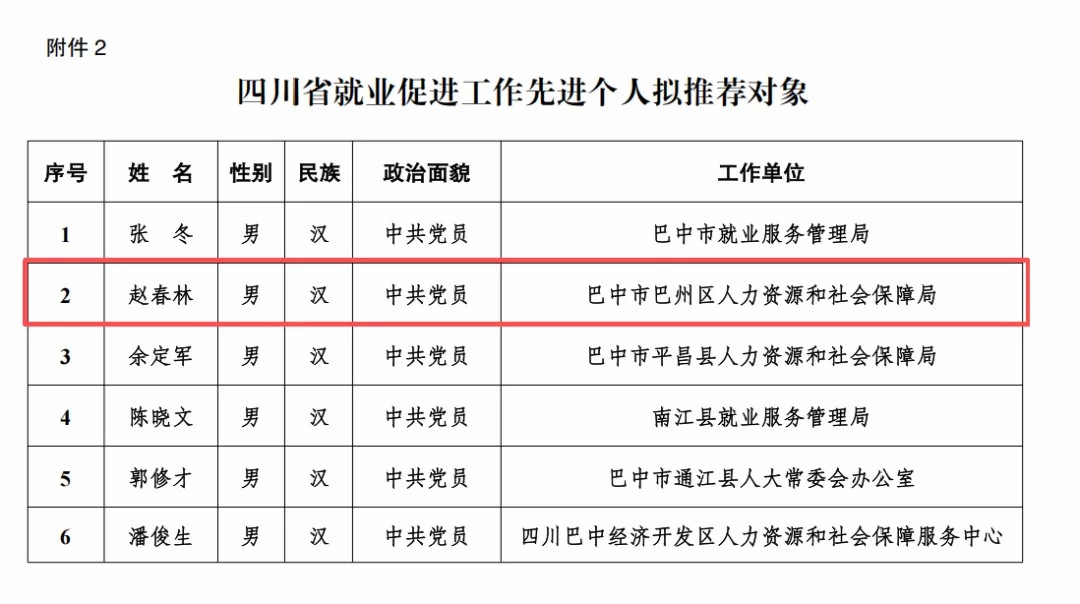 附件2

四川省就业促进工作先进个人拟推荐对象

| 序号 | 姓 名 | 性别 | 民族 | 政治面貌 | 工作单位 |
|---|---|---|---|---|---|
| 1 | 张 冬 | 男 | 汉 | 中共党员 | 巴中市就业服务管理局 |
| 2 | 赵春林 | 男 | 汉 | 中共党员 | 巴中市巴州区人力资源和社会保障局 |
| 3 | 余定军 | 男 | 汉 | 中共党员 | 巴中市平昌县人力资源和社会保障局 |
| 4 | 陈晓文 | 男 | 汉 | 中共党员 | 南江县就业服务管理局 |
| 5 | 郭修才 | 男 | 汉 | 中共党员 | 巴中市通江县人大常委会办公室 |
| 6 | 潘俊生 | 男 | 汉 | 中共党员 | 四川巴中经济开发区人力资源和社会保障服务中心 |